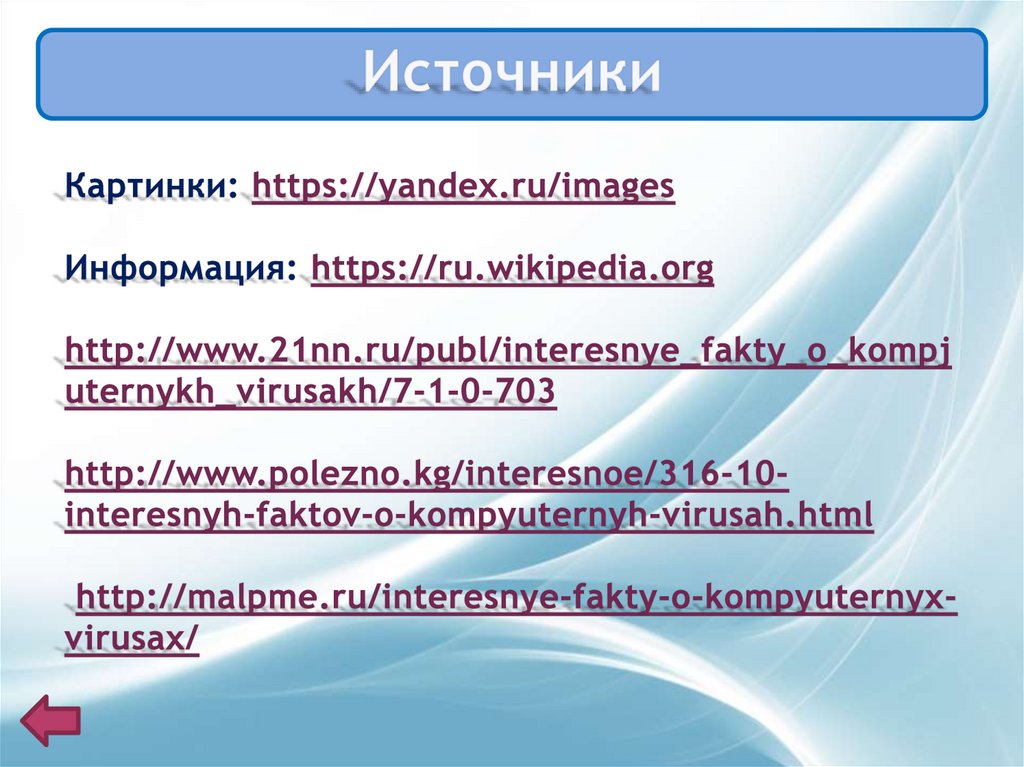 Источники

Картинки: https://yandex.ru/images

Информация: https://ru.wikipedia.org

http://www.21nn.ru/publ/interesnye_fakty_o_kompjuternykh_virusakh/7-1-0-703

http://www.polezno.kg/interesnoe/316-10-interesnyh-faktov-o-kompyuternyh-virusah.html

http://malpme.ru/interesnye-fakty-o-kompyuternyx-virusax/